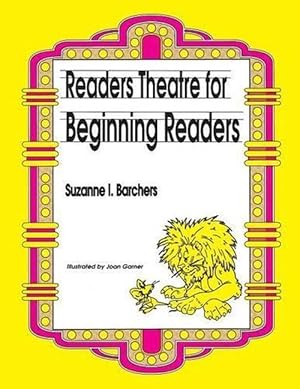 Readers Theatre for Beginning Readers

Suzanne I. Barchers

Illustrated by Joan Garner